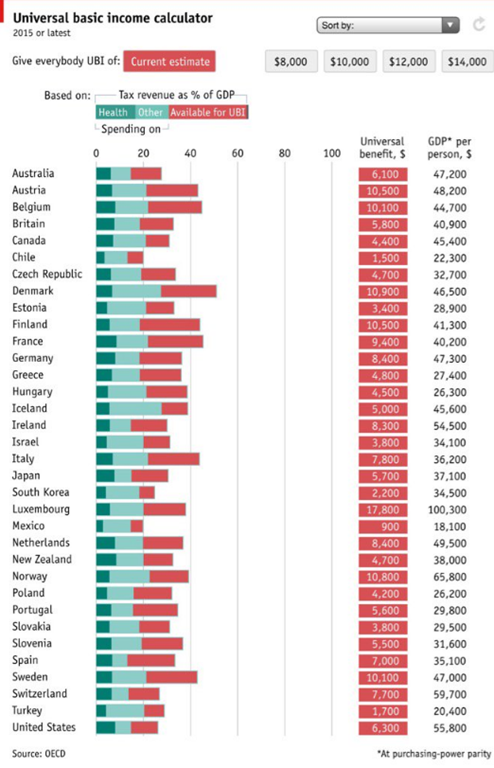 Universal basic income calculator
2015 or latest

Sort by:

Give everybody UBI of: Current estimate $8,000 $10,000 $12,000 $14,000

Based on: Tax revenue as % of GDP
Health Other Available for UBI
Spending on

0 20 40 60 80 100

| | Universal benefit, $ | GDP* per person, $ |
|---|---|---|
| Australia | 6,100 | 47,200 |
| Austria | 10,500 | 48,200 |
| Belgium | 10,100 | 44,700 |
| Britain | 5,800 | 40,900 |
| Canada | 4,400 | 45,400 |
| Chile | 1,500 | 22,300 |
| Czech Republic | 4,700 | 32,700 |
| Denmark | 10,900 | 46,500 |
| Estonia | 3,400 | 28,900 |
| Finland | 10,500 | 41,300 |
| France | 9,400 | 40,200 |
| Germany | 8,400 | 47,300 |
| Greece | 4,800 | 27,400 |
| Hungary | 4,500 | 26,300 |
| Iceland | 5,000 | 45,600 |
| Ireland | 8,300 | 54,500 |
| Israel | 3,800 | 34,100 |
| Italy | 7,800 | 36,200 |
| Japan | 5,700 | 37,100 |
| South Korea | 2,200 | 34,500 |
| Luxembourg | 17,800 | 100,300 |
| Mexico | 900 | 18,100 |
| Netherlands | 8,400 | 49,500 |
| New Zealand | 4,700 | 38,000 |
| Norway | 10,800 | 65,800 |
| Poland | 4,200 | 26,200 |
| Portugal | 5,600 | 29,800 |
| Slovakia | 3,800 | 29,500 |
| Slovenia | 5,500 | 31,600 |
| Spain | 7,000 | 35,100 |
| Sweden | 10,100 | 47,000 |
| Switzerland | 7,700 | 59,700 |
| Turkey | 1,700 | 20,400 |
| United States | 6,300 | 55,800 |

Source: OECD
*At purchasing-power parity